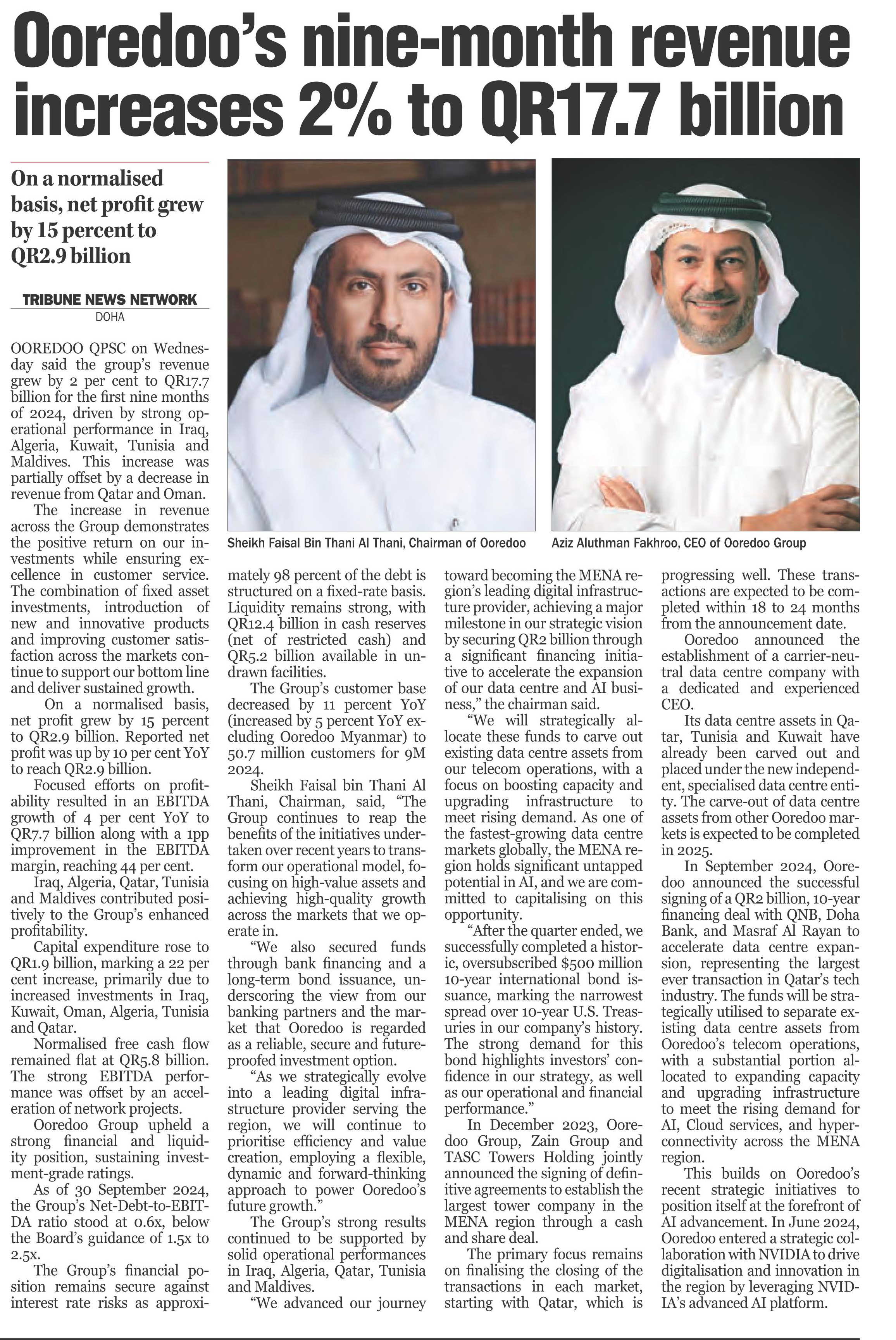 Ooredoo's nine-month revenue increases 2% to QR17.7 billion

On a normalised basis, net profit grew by 15 percent to QR2.9 billion

TRIBUNE NEWS NETWORK
DOHA

OOREDOO QPSC on Wednesday said the group's revenue grew by 2 per cent to QR17.7 billion for the first nine months of 2024, driven by strong operational performance in Iraq, Algeria, Kuwait, Tunisia and Maldives. This increase was partially offset by a decrease in revenue from Qatar and Oman.

The increase in revenue across the Group demonstrates the positive return on our investments while ensuring excellence in customer service. The combination of fixed asset investments, introduction of new and innovative products and improving customer satisfaction across the markets continue to support our bottom line and deliver sustained growth.

On a normalised basis, net profit grew by 15 percent to QR2.9 billion. Reported net profit was up by 10 per cent YoY to reach QR2.9 billion.

Focused efforts on profitability resulted in an EBITDA growth of 4 per cent YoY to QR7.7 billion along with a 1pp improvement in the EBITDA margin, reaching 44 per cent.

Iraq, Algeria, Qatar, Tunisia and Maldives contributed positively to the Group's enhanced profitability.

Capital expenditure rose to QR1.9 billion, marking a 22 per cent increase, primarily due to increased investments in Iraq, Kuwait, Oman, Algeria, Tunisia and Qatar.

Normalised free cash flow remained flat at QR5.8 billion. The strong EBITDA performance was offset by an acceleration of network projects.

Ooredoo Group upheld a strong financial and liquidity position, sustaining investment-grade ratings.

As of 30 September 2024, the Group's Net-Debt-to-EBITDA ratio stood at 0.6x, below the Board's guidance of 1.5x to 2.5x.

The Group's financial position remains secure against interest rate risks as approximately 98 percent of the debt is structured on a fixed-rate basis. Liquidity remains strong, with QR12.4 billion in cash reserves (net of restricted cash) and QR5.2 billion available in undrawn facilities.

The Group's customer base decreased by 11 percent YoY (increased by 5 percent YoY excluding Ooredoo Myanmar) to 50.7 million customers for 9M 2024.

Sheikh Faisal bin Thani Al Thani, Chairman, said, "The Group continues to reap the benefits of the initiatives undertaken over recent years to transform our operational model, focusing on high-value assets and achieving high-quality growth across the markets that we operate in.

"We also secured funds through bank financing and a long-term bond issuance, underscoring the view from our banking partners and the market that Ooredoo is regarded as a reliable, secure and future-proofed investment option.

"As we strategically evolve into a leading digital infrastructure provider serving the region, we will continue to prioritise efficiency and value creation, employing a flexible, dynamic and forward-thinking approach to power Ooredoo's future growth."

The Group's strong results continued to be supported by solid operational performances in Iraq, Algeria, Qatar, Tunisia and Maldives.

"We advanced our journey toward becoming the MENA region's leading digital infrastructure provider, achieving a major milestone in our strategic vision by securing QR2 billion through a significant financing initiative to accelerate the expansion of our data centre and AI business," the chairman said.

"We will strategically allocate these funds to carve out existing data centre assets from our telecom operations, with a focus on boosting capacity and upgrading infrastructure to meet rising demand. As one of the fastest-growing data centre markets globally, the MENA region holds significant untapped potential in AI, and we are committed to capitalising on this opportunity.

"After the quarter ended, we successfully completed a historic, oversubscribed $500 million 10-year international bond issuance, marking the narrowest spread over 10-year U.S. Treasuries in our company's history. The strong demand for this bond highlights investors' confidence in our strategy, as well as our operational and financial performance."

In December 2023, Ooredoo Group, Zain Group and TASC Towers Holding jointly announced the signing of definitive agreements to establish the largest tower company in the MENA region through a cash and share deal.

The primary focus remains on finalising the closing of the transactions in each market, starting with Qatar, which is progressing well. These transactions are expected to be completed within 18 to 24 months from the announcement date.

Ooredoo announced the establishment of a carrier-neutral data centre company with a dedicated and experienced CEO.

Its data centre assets in Qatar, Tunisia and Kuwait have already been carved out and placed under the new independent, specialised data centre entity. The carve-out of data centre assets from other Ooredoo markets is expected to be completed in 2025.

In September 2024, Ooredoo announced the successful signing of a QR2 billion, 10-year financing deal with QNB, Doha Bank, and Masraf Al Rayan to accelerate data centre expansion, representing the largest ever transaction in Qatar's tech industry. The funds will be strategically utilised to separate existing data centre assets from Ooredoo's telecom operations, with a substantial portion allocated to expanding capacity and upgrading infrastructure to meet the rising demand for AI, Cloud services, and hyperconnectivity across the MENA region.

This builds on Ooredoo's recent strategic initiatives to position itself at the forefront of AI advancement. In June 2024, Ooredoo entered a strategic collaboration with NVIDIA to drive digitalisation and innovation in the region by leveraging NVIDIA's advanced AI platform.

Sheikh Faisal Bin Thani Al Thani, Chairman of Ooredoo

Aziz Aluthman Fakhroo, CEO of Ooredoo Group